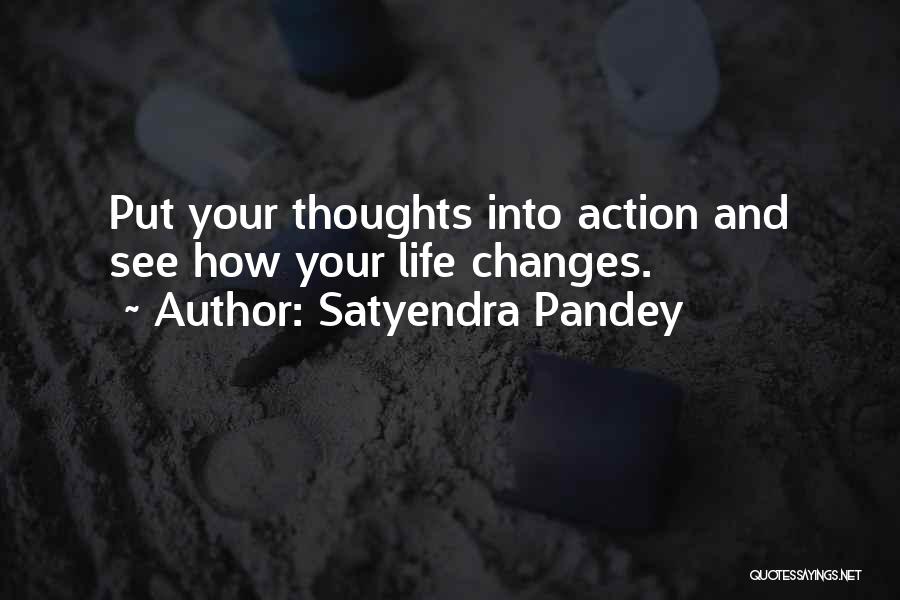 Put your thoughts into action and see how your life changes.
~ Author: Satyendra Pandey

QUOTESSAYINGS.NET